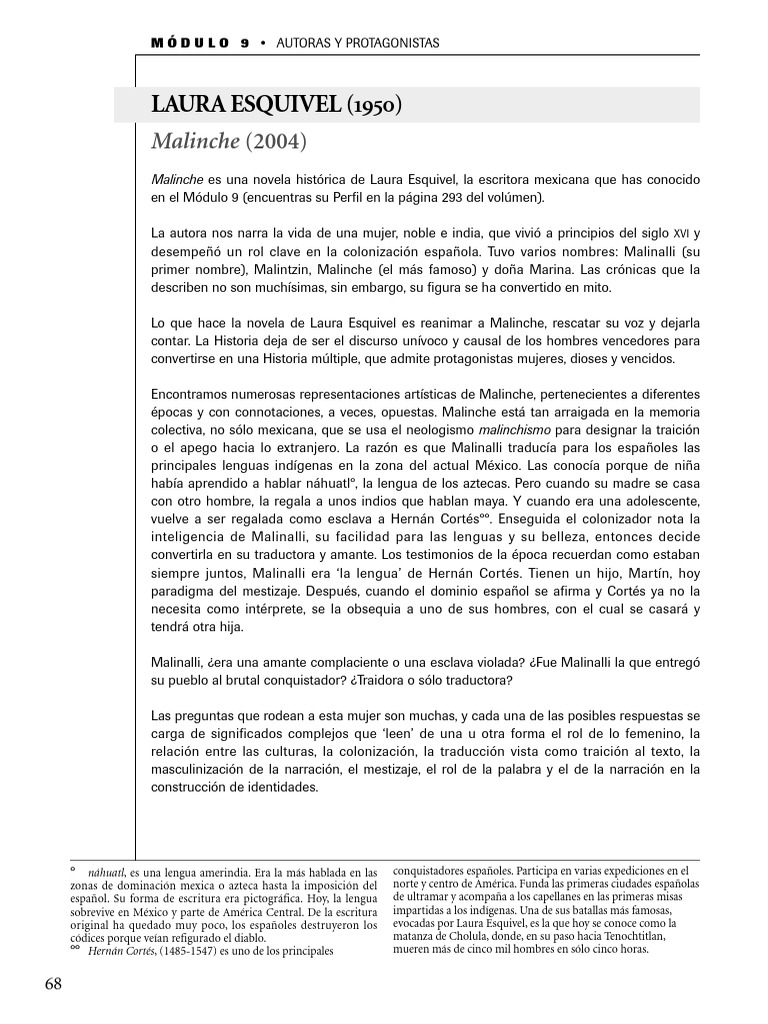 MÓDULO 9 • AUTORAS Y PROTAGONISTAS

LAURA ESQUIVEL (1950)

Malinche (2004)

Malinche es una novela histórica de Laura Esquivel, la escritora mexicana que has conocido en el Módulo 9 (encuentras su Perfil en la página 293 del volúmen).

La autora nos narra la vida de una mujer, noble e india, que vivió a principios del siglo XVI y desempeñó un rol clave en la colonización española. Tuvo varios nombres: Malinalli (su primer nombre), Malintzin, Malinche (el más famoso) y doña Marina. Las crónicas que la describen no son muchísimas, sin embargo, su figura se ha convertido en mito.

Lo que hace la novela de Laura Esquivel es reanimar a Malinche, rescatar su voz y dejarla contar. La Historia deja de ser el discurso unívoco y causal de los hombres vencedores para convertirse en una Historia múltiple, que admite protagonistas mujeres, dioses y vencidos.

Encontramos numerosas representaciones artísticas de Malinche, pertenecientes a diferentes épocas y con connotaciones, a veces, opuestas. Malinche está tan arraigada en la memoria colectiva, no sólo mexicana, que se usa el neologismo malinchismo para designar la traición o el apego hacia lo extranjero. La razón es que Malinalli traducía para los españoles las principales lenguas indígenas en la zona del actual México. Las conocía porque de niña había aprendido a hablar náhuatl°, la lengua de los aztecas. Pero cuando su madre se casa con otro hombre, la regala a unos indios que hablan maya. Y cuando era una adolescente, vuelve a ser regalada como esclava a Hernán Cortés°°. Enseguida el colonizador nota la inteligencia de Malinalli, su facilidad para las lenguas y su belleza, entonces decide convertirla en su traductora y amante. Los testimonios de la época recuerdan como estaban siempre juntos, Malinalli era 'la lengua' de Hernán Cortés. Tienen un hijo, Martín, hoy paradigma del mestizaje. Después, cuando el dominio español se afirma y Cortés ya no la necesita como intérprete, se la obsequia a uno de sus hombres, con el cual se casará y tendrá otra hija.

Malinalli, ¿era una amante complaciente o una esclava violada? ¿Fue Malinalli la que entregó su pueblo al brutal conquistador? ¿Traidora o sólo traductora?

Las preguntas que rodean a esta mujer son muchas, y cada una de las posibles respuestas se carga de significados complejos que 'leen' de una u otra forma el rol de lo femenino, la relación entre las culturas, la colonización, la traducción vista como traición al texto, la masculinización de la narración, el mestizaje, el rol de la palabra y el de la narración en la construcción de identidades.

° náhuatl, es una lengua amerindia. Era la más hablada en las zonas de dominación mexica o azteca hasta la imposición del español. Su forma de escritura era pictográfica. Hoy, la lengua sobrevive en México y parte de América Central. De la escritura original ha quedado muy poco, los españoles destruyeron los códices porque veían refigurado el diablo.
°° Hernán Cortés, (1485-1547) es uno de los principales conquistadores españoles. Participa en varias expediciones en el norte y centro de América. Funda las primeras ciudades españolas de ultramar y acompaña a los capellanes en las primeras misas impartidas a los indígenas. Una de sus batallas más famosas, evocadas por Laura Esquivel, es la que hoy se conoce como la matanza de Cholula, donde, en su paso hacia Tenochtitlan, mueren más de cinco mil hombres en sólo cinco horas.

68